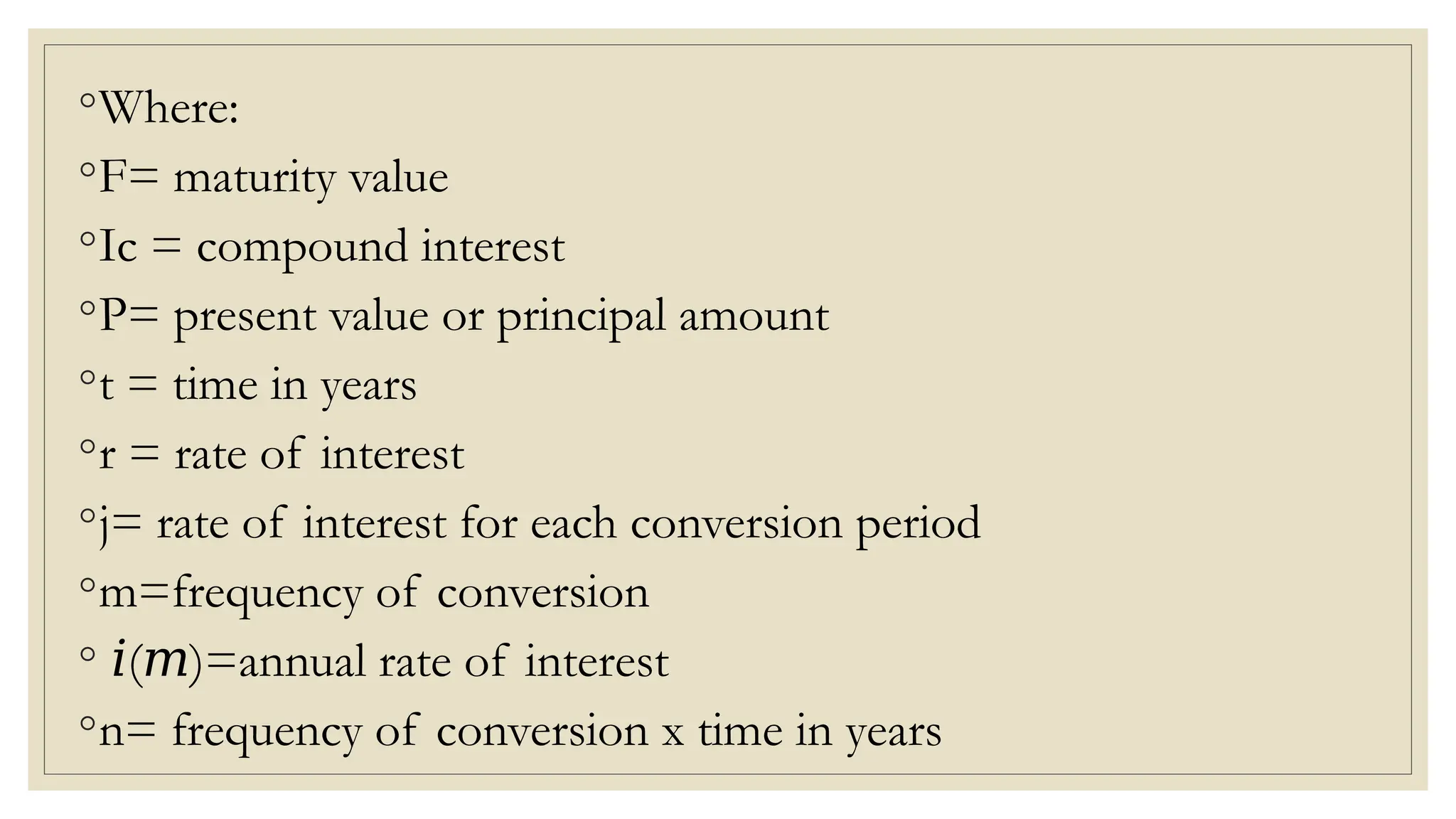 ◦Where:

◦F= maturity value

◦Ic = compound interest

◦P= present value or principal amount

◦t = time in years

◦r = rate of interest

◦j= rate of interest for each conversion period

◦m=frequency of conversion

◦ $i(m)$=annual rate of interest

◦n= frequency of conversion x time in years